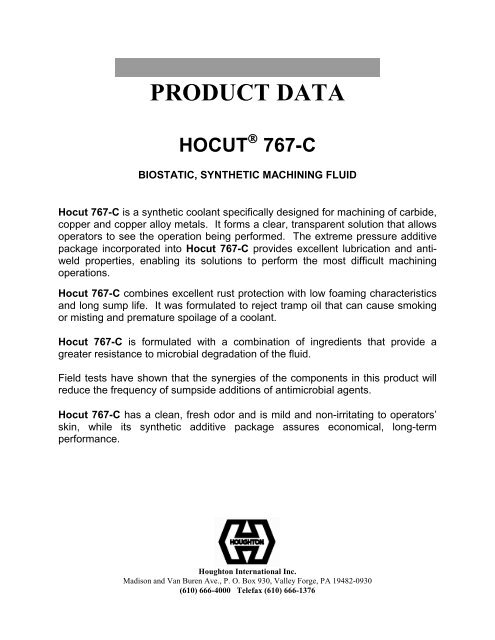 PRODUCT DATA

HOCUT® 767-C

BIOSTATIC, SYNTHETIC MACHINING FLUID

Hocut 767-C is a synthetic coolant specifically designed for machining of carbide, copper and copper alloy metals. It forms a clear, transparent solution that allows operators to see the operation being performed. The extreme pressure additive package incorporated into Hocut 767-C provides excellent lubrication and anti-weld properties, enabling its solutions to perform the most difficult machining operations.

Hocut 767-C combines excellent rust protection with low foaming characteristics and long sump life. It was formulated to reject tramp oil that can cause smoking or misting and premature spoilage of a coolant.

Hocut 767-C is formulated with a combination of ingredients that provide a greater resistance to microbial degradation of the fluid.

Field tests have shown that the synergies of the components in this product will reduce the frequency of sumpside additions of antimicrobial agents.

Hocut 767-C has a clean, fresh odor and is mild and non-irritating to operators' skin, while its synthetic additive package assures economical, long-term performance.

HOUGHTON

Houghton International Inc.
Madison and Van Buren Ave., P. O. Box 930, Valley Forge, PA 19482-0930
(610) 666-4000 Telefax (610) 666-1376